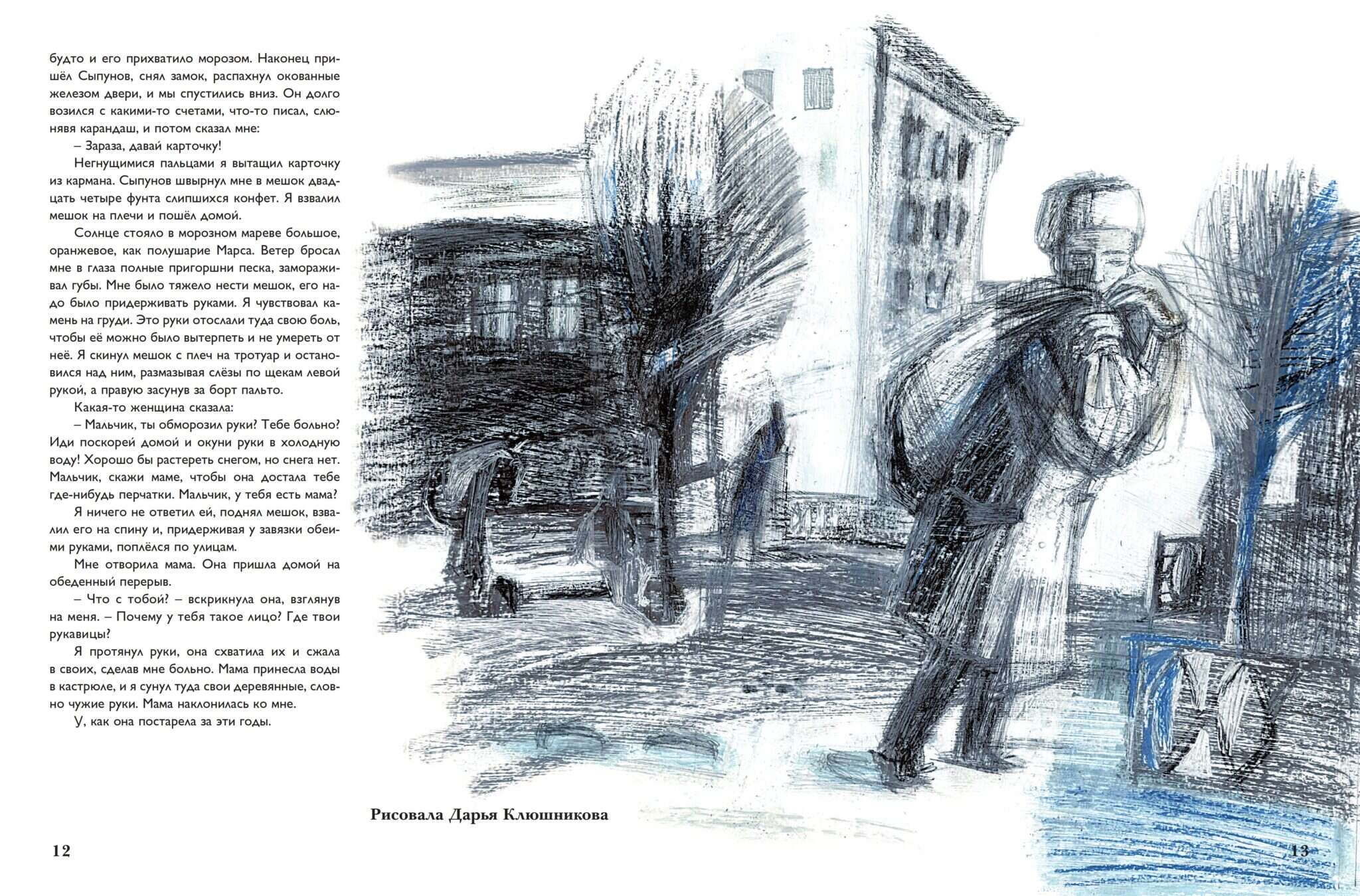 будто и его прихватило морозом. Наконец пришёл Сыпунов, снял замок, распахнул окованные железом двери, и мы спустились вниз. Он долго возился с какими-то счетами, что-то писал, слюнявя карандаш, и потом сказал мне:

– Зараза, давай карточку!

Негнущимися пальцами я вытащил карточку из кармана. Сыпунов швырнул мне в мешок двадцать четыре фунта слипшихся конфет. Я взвалил мешок на плечи и пошёл домой.

Солнце стояло в морозном мареве большое, оранжевое, как полушарие Марса. Ветер бросал мне в глаза полные пригоршни песка, замораживал губы. Мне было тяжело нести мешок, его надо было придерживать руками. Я чувствовал камень на груди. Это руки отослали туда свою боль, чтобы её можно было вытерпеть и не умереть от неё. Я скинул мешок с плеч на тротуар и остановился над ним, размазывая слёзы по щекам левой рукой, а правую засунув за борт пальто.

Какая-то женщина сказала:

– Мальчик, ты обморозил руки? Тебе больно? Иди поскорей домой и окуни руки в холодную воду! Хорошо бы растереть снегом, но снега нет. Мальчик, скажи маме, чтобы она достала тебе где-нибудь перчатки. Мальчик, у тебя есть мама?

Я ничего не ответил ей, поднял мешок, взвалил его на спину и, придерживая у завязки обеими руками, поплёлся по улицам.

Мне отворила мама. Она пришла домой на обеденный перерыв.

– Что с тобой? – вскрикнула она, взглянув на меня. – Почему у тебя такое лицо? Где твои рукавицы?

Я протянул руки, она схватила их и сжала в своих, сделав мне больно. Мама принесла воды в кастрюле, и я сунул туда свои деревянные, словно чужие руки. Мама наклонилась ко мне.

У, как она постарела за эти годы.

Рисовала Дарья Клюшникова

12

13